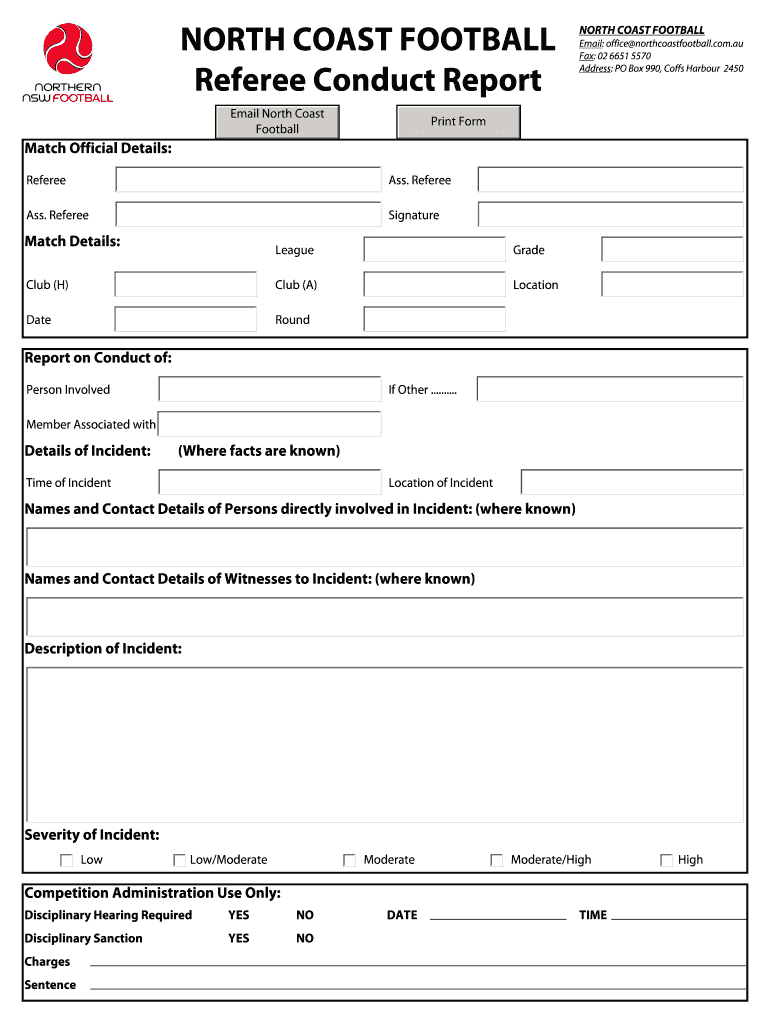 NORTHERN NSW FOOTBALL

NORTH COAST FOOTBALL
Referee Conduct Report

NORTH COAST FOOTBALL
Email: office@northcoastfootball.com.au
Fax: 02 6651 5570
Address: PO Box 990, Coffs Harbour 2450

Email North Coast Football

Print Form

Match Official Details:

Referee

Ass. Referee

Ass. Referee

Signature

Match Details:

League

Grade

Club (H)

Club (A)

Location

Date

Round

Report on Conduct of:

Person Involved

If Other ..........

Member Associated with

Details of Incident: (Where facts are known)

Time of Incident

Location of Incident

Names and Contact Details of Persons directly involved in Incident: (where known)

Names and Contact Details of Witnesses to Incident: (where known)

Description of Incident:

Severity of Incident:

Low

Low/Moderate

Moderate

Moderate/High

High

Competition Administration Use Only:

Disciplinary Hearing Required YES NO DATE TIME

Disciplinary Sanction YES NO

Charges

Sentence